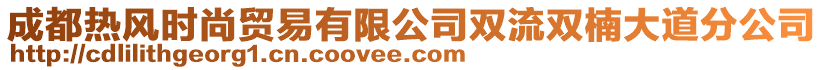 成都热风时尚贸易有限公司双流双楠大道分公司
http://cdlilithgeorg1.cn.coovee.com